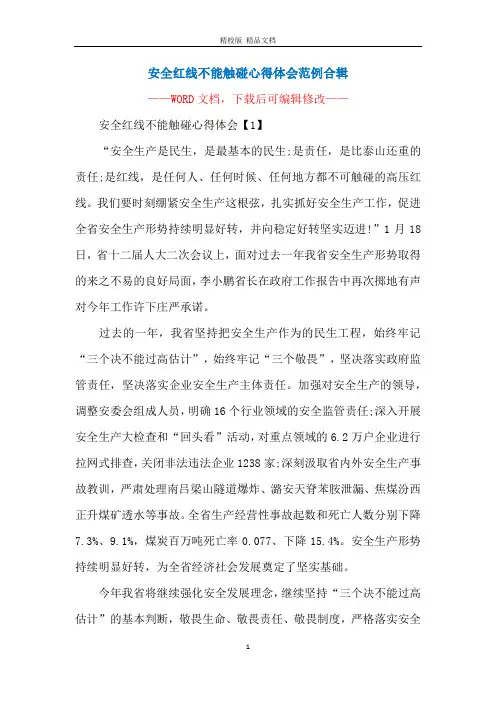 精校版 精品文档

安全红线不能触碰心得体会范例合辑

——WORD文档，下载后可编辑修改——

安全红线不能触碰心得体会【1】

“安全生产是民生，是最基本的民生;是责任，是比泰山还重的责任;是红线，是任何人、任何时候、任何地方都不可触碰的高压红线。我们要时刻绷紧安全生产这根弦，扎实抓好安全生产工作，促进全省安全生产形势持续明显好转，并向稳定好转坚实迈进!”1月18日，省十二届人大二次会议上，面对过去一年我省安全生产形势取得的来之不易的良好局面，李小鹏省长在政府工作报告中再次掷地有声对今年工作许下庄严承诺。

过去的一年，我省坚持把安全生产作为的民生工程，始终牢记“三个决不能过高估计”，始终牢记“三个敬畏”，坚决落实政府监管责任，坚决落实企业安全生产主体责任。加强对安全生产的领导，调整安委会组成人员，明确16个行业领域的安全监管责任;深入开展安全生产大检查和“回头看”活动，对重点领域的6.2万户企业进行拉网式排查，关闭非法违法企业1238家;深刻汲取省内外安全生产事故教训，严肃处理南吕梁山隧道爆炸、潞安天脊苯胺泄漏、焦煤汾西正升煤矿透水等事故。全省生产经营性事故起数和死亡人数分别下降7.3%、9.1%，煤炭百万吨死亡率0.077、下降15.4%。安全生产形势持续明显好转，为全省经济社会发展奠定了坚实基础。

今年我省将继续强化安全发展理念，继续坚持“三个决不能过高估计”的基本判断，敬畏生命、敬畏责任、敬畏制度，严格落实安全

1